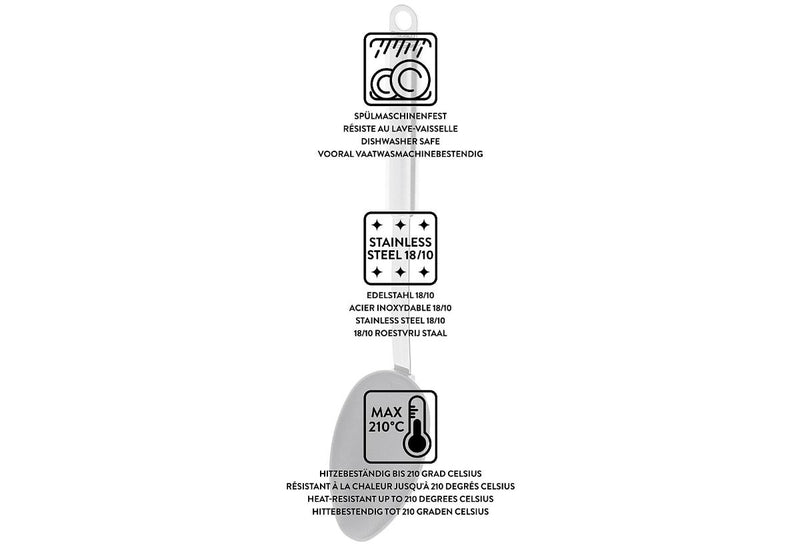 SPÜLMASCHINENFEST
RÉSISTE AU LAVE-VAISSELLE
DISHWASHER SAFE
VOORAL VAATWASMACHINEBESTENDIG

STAINLESS STEEL 18/10

EDELSTAHL 18/10
ACIER INOXYDABLE 18/10
STAINLESS STEEL 18/10
18/10 ROESTVRIJ STAAL

MAX 210°C

HITZEBESTÄNDIG BIS 210 GRAD CELSIUS
RÉSISTANT À LA CHALEUR JUSQU'À 210 DEGRÉS CELSIUS
HEAT-RESISTANT UP TO 210 DEGREES CELSIUS
HITTEBESTENDIG TOT 210 GRADEN CELSIUS